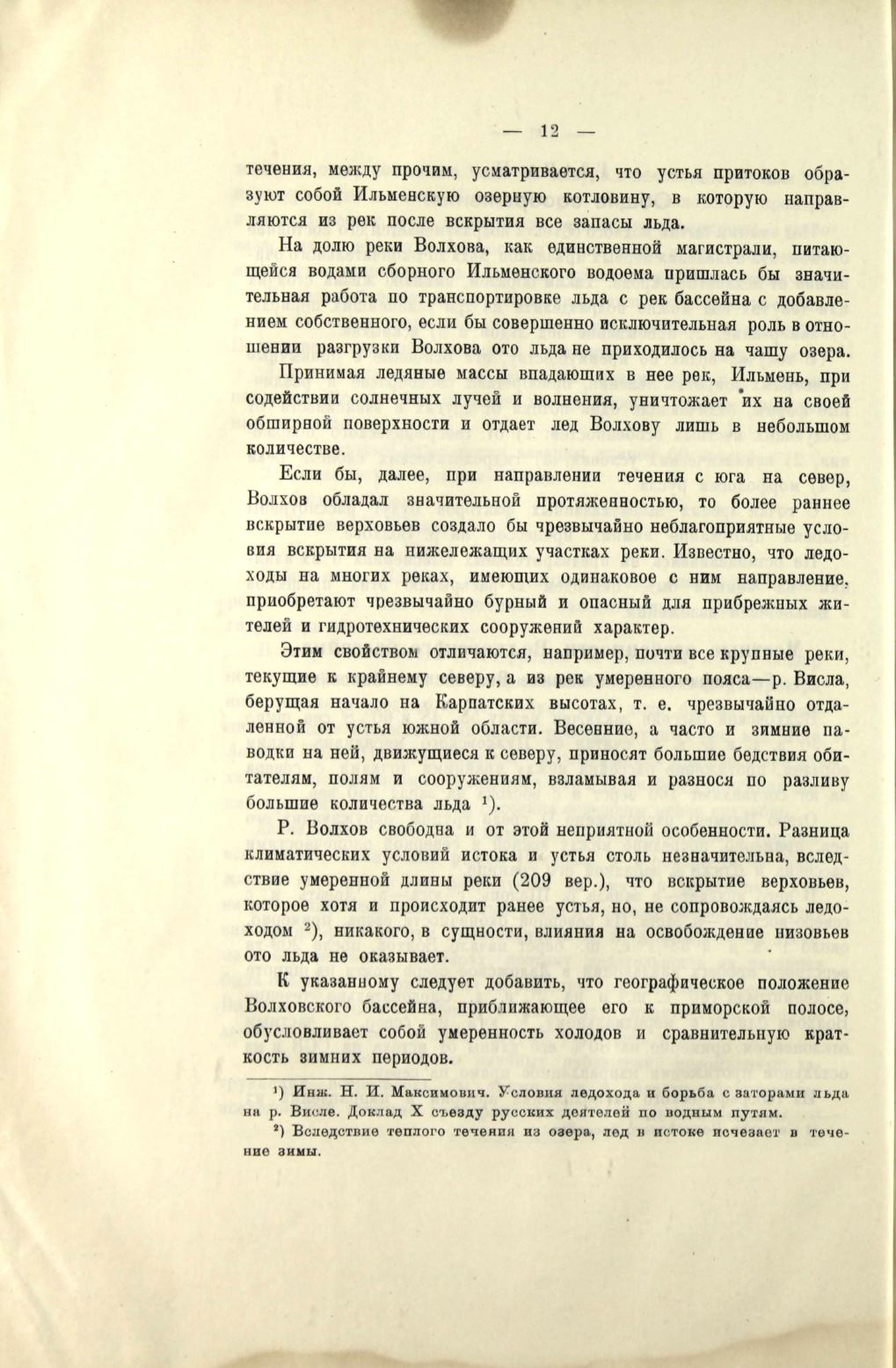 — 12 —

течения, между прочим, усматривается, что устья притоков образуют собой Ильменскую озерную котловину, в которую направляются из рек после вскрытия все запасы льда.

На долю реки Волхова, как единственной магистрали, питающейся водами сборного Ильменского водоема пришлась бы значительная работа по транспортировке льда с рек бассейна с добавлением собственного, если бы совершенно исключительная роль в отношении разгрузки Волхова ото льда не приходилось на чашу озера.

Принимая ледяные массы впадающих в нее рек, Ильмень, при содействии солнечных лучей и волнения, уничтожает их на своей обширной поверхности и отдает лед Волхову лишь в небольшом количестве.

Если бы, далее, при направлении течения с юга на север, Волхов обладал значительной протяженностью, то более раннее вскрытие верховьев создало бы чрезвычайно неблагоприятные условия вскрытия на нижележащих участках реки. Известно, что ледоходы на многих реках, имеющих одинаковое с ним направление, приобретают чрезвычайно бурный и опасный для прибрежных жителей и гидротехнических сооружений характер.

Этим свойством отличаются, например, почти все крупные реки, текущие к крайнему северу, а из рек умеренного пояса—р. Висла, берущая начало на Карпатских высотах, т. е. чрезвычайно отдаленной от устья южной области. Весенние, а часто и зимние паводки на ней, движущиеся к северу, приносят большие бедствия обитателям, полям и сооружениям, взламывая и разнося по разливу большие количества льда $^1$).

Р. Волхов свободна и от этой неприятной особенности. Разница климатических условий истока и устья столь незначительна, вследствие умеренной длины реки (209 вер.), что вскрытие верховьев, которое хотя и происходит ранее устья, но, не сопровождаясь ледоходом $^2$), никакого, в сущности, влияния на освобождение низовьев ото льда не оказывает.

К указанному следует добавить, что географическое положение Волховского бассейна, приближающее его к приморской полосе, обусловливает собой умеренность холодов и сравнительную краткость зимних периодов.

$^1$) Инж. Н. И. Максимович. Условия ледохода и борьба с заторами льда на р. Висле. Доклад X съезду русских деятелей по водным путям.

$^2$) Вследствие теплого течения из озера, лед в истоке исчезает в течение зимы.